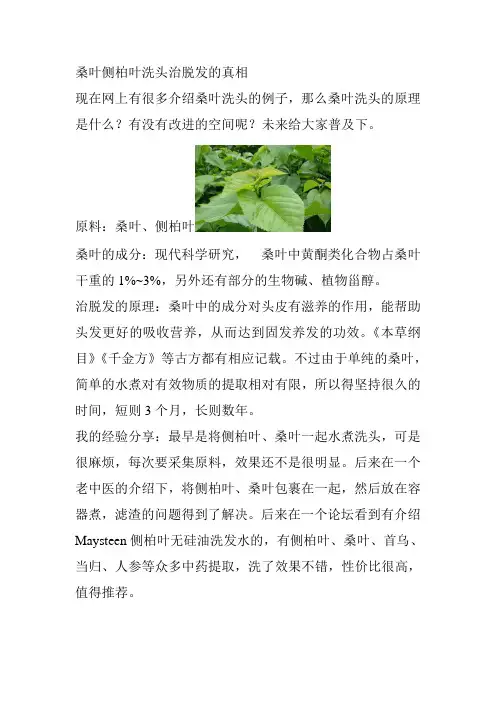 桑叶侧柏叶洗头治脱发的真相

现在网上有很多介绍桑叶洗头的例子，那么桑叶洗头的原理是什么？有没有改进的空间呢？未来给大家普及下。

原料：桑叶、侧柏叶

桑叶的成分：现代科学研究，　桑叶中黄酮类化合物占桑叶干重的 1%~3%，另外还有部分的生物碱、植物甾醇。

治脱发的原理：桑叶中的成分对头皮有滋养的作用，能帮助头发更好的吸收营养，从而达到固发养发的功效。《本草纲目》《千金方》等古方都有相应记载。不过由于单纯的桑叶，简单的水煮对有效物质的提取相对有限，所以得坚持很久的时间，短则 3 个月，长则数年。

我的经验分享：最早是将侧柏叶、桑叶一起水煮洗头，可是很麻烦，每次要采集原料，效果还不是很明显。后来在一个老中医的介绍下，将侧柏叶、桑叶包裹在一起，然后放在容器煮，滤渣的问题得到了解决。后来在一个论坛看到有介绍 Maysteen 侧柏叶无硅油洗发水的，有侧柏叶、桑叶、首乌、当归、人参等众多中药提取，洗了效果不错，性价比很高，值得推荐。